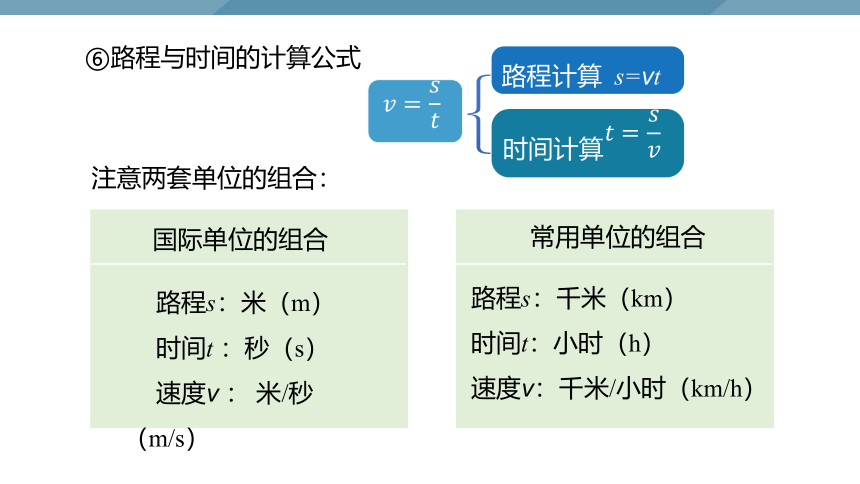 ⑥路程与时间的计算公式

$v=\frac{s}{t}$

路程计算 $s=vt$

时间计算 $t=\frac{s}{v}$

注意两套单位的组合：

国际单位的组合

路程$s$：米（m）
时间$t$：秒（s）
速度$v$： 米/秒（m/s）

常用单位的组合

路程$s$：千米（km）
时间$t$：小时（h）
速度$v$：千米/小时（km/h）